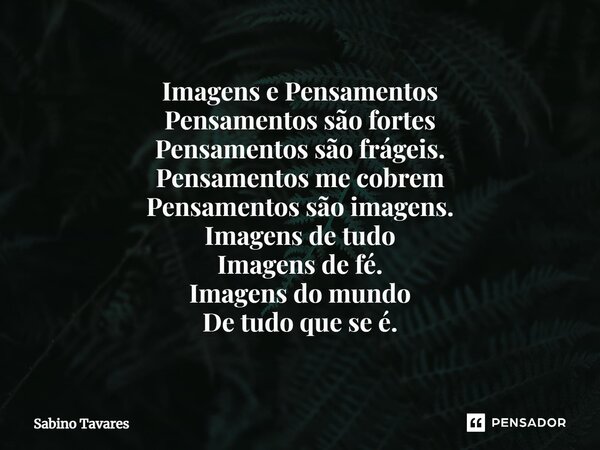 Imagens e Pensamentos
Pensamentos são fortes
Pensamentos são frágeis.
Pensamentos me cobrem
Pensamentos são imagens.
Imagens de tudo
Imagens de fé.
Imagens do mundo
De tudo que se é.

Sabino Tavares

PENSADOR